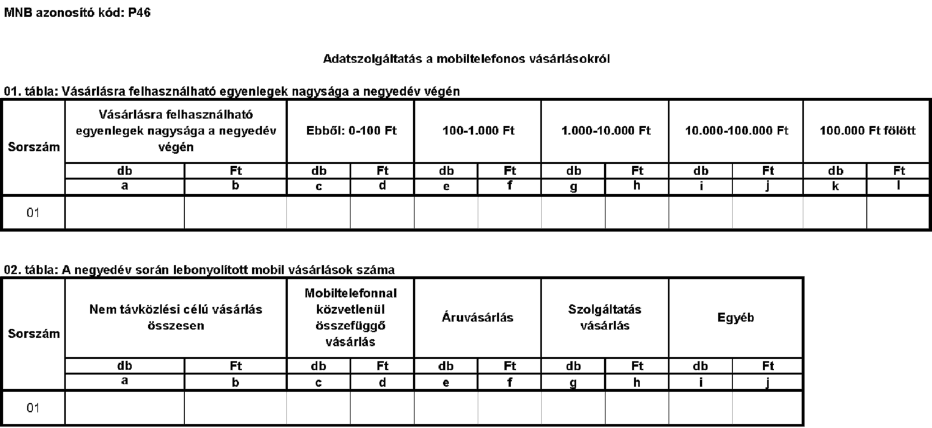 MNB azonosító kód: P46

Adatszolgáltatás a mobiltelefonos vásárlásokról

01. tábla: Vásárlásra felhasználható egyenlegek nagysága a negyedév végén

| Sorszám | Vásárlásra felhasználható egyenlegek nagysága a negyedév végén | | Ebből: 0-100 Ft | | 100-1.000 Ft | | 1.000-10.000 Ft | | 10.000-100.000 Ft | | 100.000 Ft fölött | |
|---|---|---|---|---|---|---|---|---|---|---|---|---|
| | db | Ft | db | Ft | db | Ft | db | Ft | db | Ft | db | Ft |
| | a | b | c | d | e | f | g | h | i | j | k | l |
| 01 | | | | | | | | | | | | |

02. tábla: A negyedév során lebonyolított mobil vásárlások száma

| Sorszám | Nem távközlési célú vásárlás összesen | | Mobiltelefonnal közvetlenül összefüggő vásárlás | | Áruvásárlás | | Szolgáltatás vásárlás | | Egyéb | |
|---|---|---|---|---|---|---|---|---|---|---|
| | db | Ft | db | Ft | db | Ft | db | Ft | db | Ft |
| | a | b | c | d | e | f | g | h | i | j |
| 01 | | | | | | | | | | |